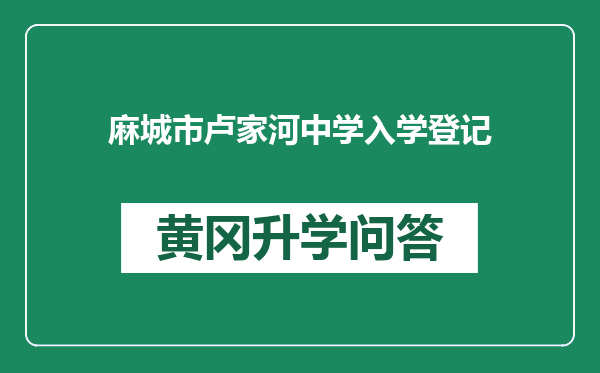 麻城市卢家河中学入学登记

黄冈升学问答